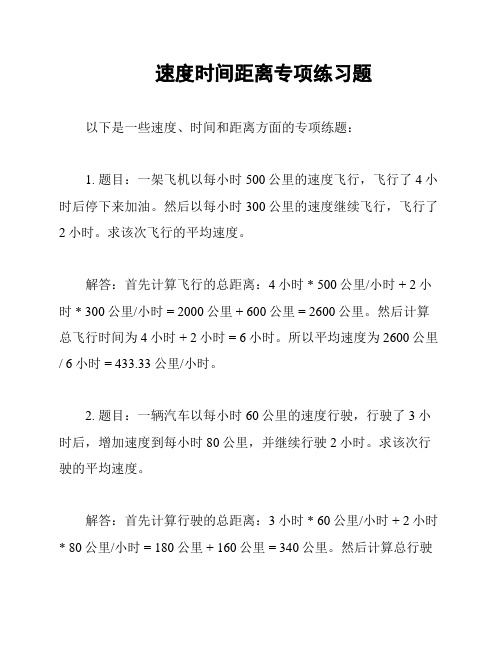 速度时间距离专项练习题

以下是一些速度、时间和距离方面的专项练题：

1. 题目：一架飞机以每小时 500 公里的速度飞行，飞行了 4 小时后停下来加油。然后以每小时 300 公里的速度继续飞行，飞行了 2 小时。求该次飞行的平均速度。

解答：首先计算飞行的总距离：4 小时 * 500 公里/小时 + 2 小时 * 300 公里/小时 = 2000 公里 + 600 公里 = 2600 公里。然后计算总飞行时间为 4 小时 + 2 小时 = 6 小时。所以平均速度为 2600 公里 / 6 小时 = 433.33 公里/小时。

2. 题目：一辆汽车以每小时 60 公里的速度行驶，行驶了 3 小时后，增加速度到每小时 80 公里，并继续行驶 2 小时。求该次行驶的平均速度。

解答：首先计算行驶的总距离：3 小时 * 60 公里/小时 + 2 小时 * 80 公里/小时 = 180 公里 + 160 公里 = 340 公里。然后计算总行驶